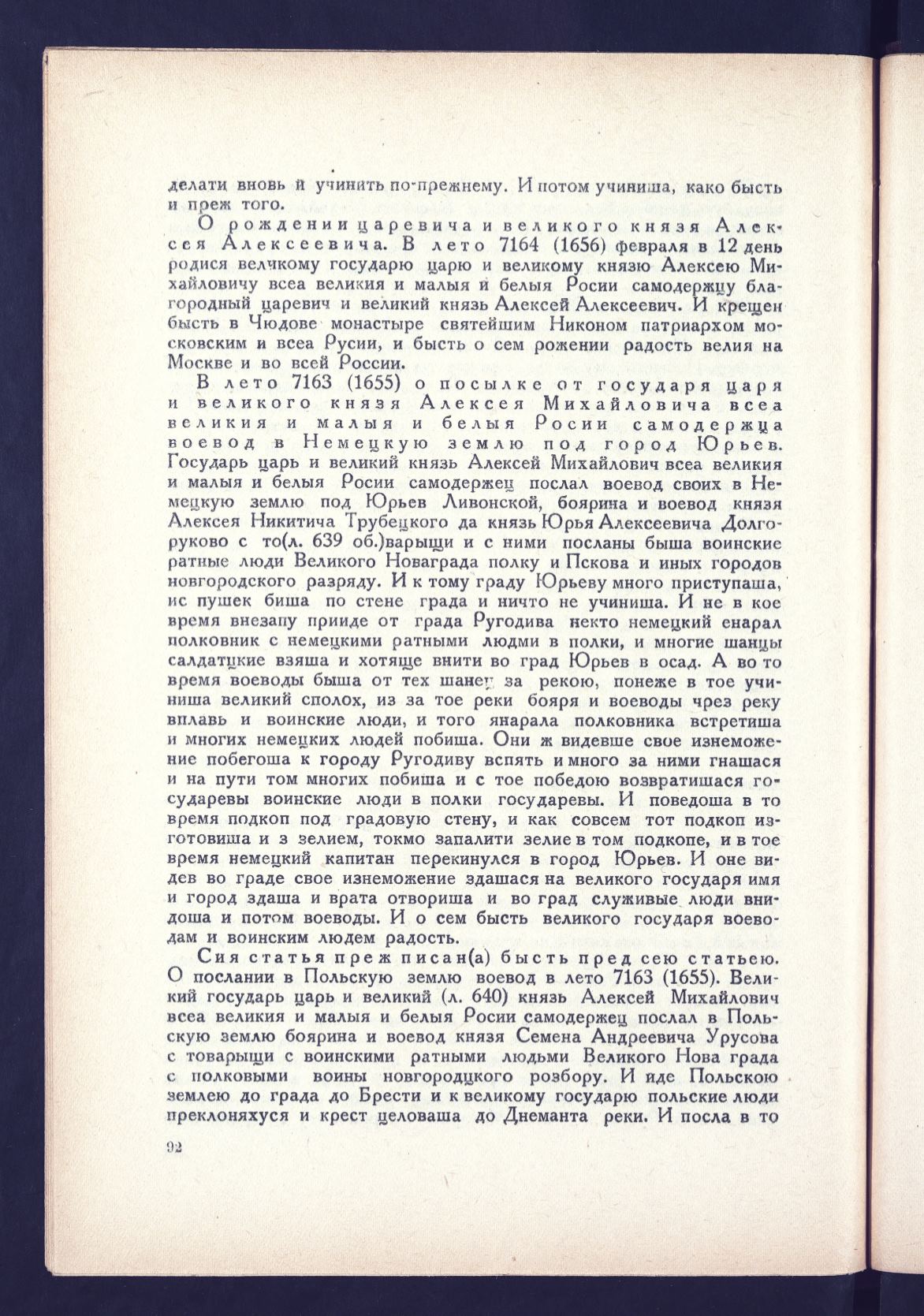 делати вновь и учинить по-прежнему. И потом учиниша, како бысть и преж того.

О рождении царевича и великого князя Алексея Алексеевича. В лето 7164 (1656) февраля в 12 день родися велчкому государю царю и великому князю Алексею Михайловичу всеа великия и малыя и белыя Росии самодержцу благородный царевич и великий князь Алексей Алексеевич. И крещен бысть в Чюдове монастыре святейшим Никоном патриархом московским и всеа Русии, и бысть о сем рожении радость велия на Москве и во всей России.

В лето 7163 (1655) о посылке от государя царя и великого князя Алексея Михайловича всеа великия и малыя и белыя Росии самодержца воевод в Немецкую землю под город Юрьев. Государь царь и великий князь Алексей Михайлович всеа великия и малыя и белыя Росии самодержец послал воевод своих в Немецкую землю под Юрьев Ливонской, боярина и воевод князя Алексея Никитича Трубецкого да князь Юрья Алексеевича Долгоруково с то(л. 639 об.)варыщи и с ними посланы быша воинские ратные люди Великого Новаграда полку и Пскова и иных городов новгородского разряду. И к тому граду Юрьеву много приступаша, ис пушек биша по стене града и ничто не учиниша. И не в кое время внезапу прииде от града Ругодива некто немецкий енарал полковник с немецкими ратными людми в полки, и многие шанцы салдатцкие взяша и хотяще внити во град Юрьев в осад. А во то время воеводы быша от тех шанец за рекою, понеже в тое учиниша великий сполох, из за тое реки бояря и воеводы чрез реку вплавь и воинские люди, и того янарала полковника встретиша и многих немецких людей побиша. Они ж видевше свое изнеможение побегоша к городу Ругодиву вспять и много за ними гнашася и на пути том многих побиша и с тое победою возвратишася государевы воинские люди в полки государевы. И поведоша в то время подкоп под градовую стену, и как совсем тот подкоп изготовиша и з зелием, токмо запалити зелие в том подкопе, и в тое время немецкий капитан перекинулся в город Юрьев. И оне видев во граде свое изнеможение здашася на великого государя имя и город здаша и врата отвориша и во град служивые люди внидоша и потом воеводы. И о сем бысть великого государя воеводам и воинским людем радость.

Сия статья преж писан(а) бысть пред сею статьею. О послании в Польскую землю воевод в лето 7163 (1655). Великий государь царь и великий (л. 640) князь Алексей Михайлович всеа великия и малыя и белыя Росии самодержец послал в Польскую землю боярина и воевод князя Семена Андреевича Урусова с товарыщи с воинскими ратными людьми Великого Нова града с полковыми воины новгородцкого розбору. И иде Польскою землею до града до Брести и к великому государю польские люди преклоняхуся и крест целоваша до Днеманта реки. И посла в то

92